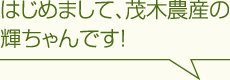 はじめまして、茂木農産の輝ちゃんです!